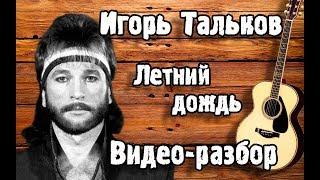 Игорь Тальков

Летний дождь

Видео-разбор